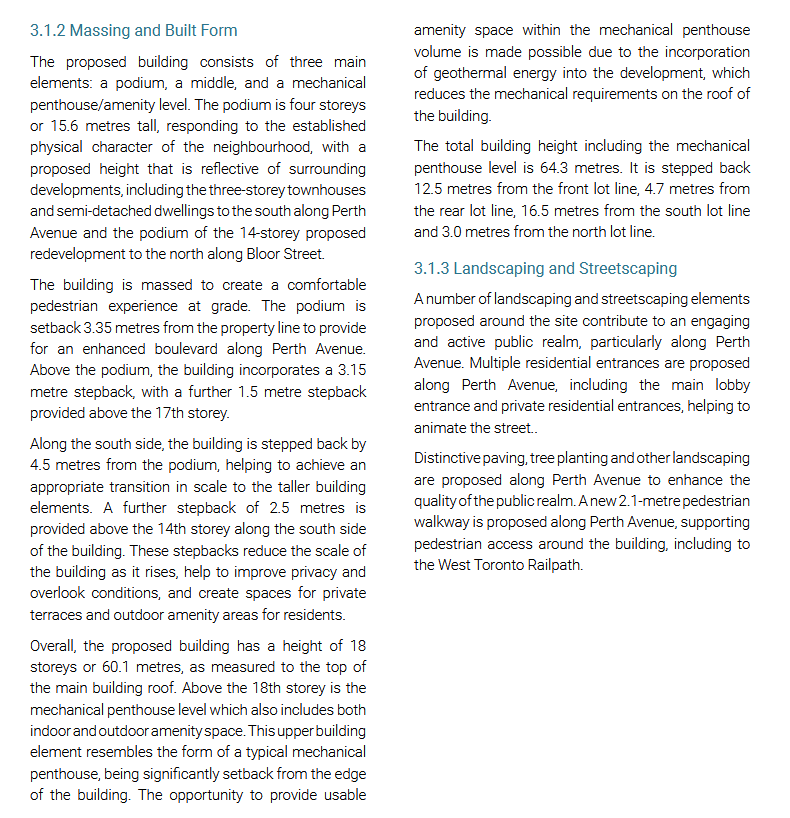 3.1.2 Massing and Built Form

The proposed building consists of three main elements: a podium, a middle, and a mechanical penthouse/amenity level. The podium is four storeys or 15.6 metres tall, responding to the established physical character of the neighbourhood, with a proposed height that is reflective of surrounding developments, including the three-storey townhouses and semi-detached dwellings to the south along Perth Avenue and the podium of the 14-storey proposed redevelopment to the north along Bloor Street.

The building is massed to create a comfortable pedestrian experience at grade. The podium is setback 3.35 metres from the property line to provide for an enhanced boulevard along Perth Avenue. Above the podium, the building incorporates a 3.15 metre stepback, with a further 1.5 metre stepback provided above the 17th storey.

Along the south side, the building is stepped back by 4.5 metres from the podium, helping to achieve an appropriate transition in scale to the taller building elements. A further stepback of 2.5 metres is provided above the 14th storey along the south side of the building. These stepbacks reduce the scale of the building as it rises, help to improve privacy and overlook conditions, and create spaces for private terraces and outdoor amenity areas for residents.

Overall, the proposed building has a height of 18 storeys or 60.1 metres, as measured to the top of the main building roof. Above the 18th storey is the mechanical penthouse level which also includes both indoor and outdoor amenity space. This upper building element resembles the form of a typical mechanical penthouse, being significantly setback from the edge of the building. The opportunity to provide usable amenity space within the mechanical penthouse volume is made possible due to the incorporation of geothermal energy into the development, which reduces the mechanical requirements on the roof of the building.

The total building height including the mechanical penthouse level is 64.3 metres. It is stepped back 12.5 metres from the front lot line, 4.7 metres from the rear lot line, 16.5 metres from the south lot line and 3.0 metres from the north lot line.

3.1.3 Landscaping and Streetscaping

A number of landscaping and streetscaping elements proposed around the site contribute to an engaging and active public realm, particularly along Perth Avenue. Multiple residential entrances are proposed along Perth Avenue, including the main lobby entrance and private residential entrances, helping to animate the street..

Distinctive paving, tree planting and other landscaping are proposed along Perth Avenue to enhance the quality of the public realm. A new 2.1-metre pedestrian walkway is proposed along Perth Avenue, supporting pedestrian access around the building, including to the West Toronto Railpath.